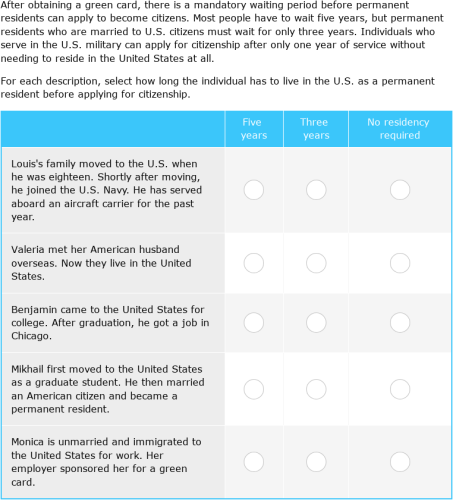 After obtaining a green card, there is a mandatory waiting period before permanent residents can apply to become citizens. Most people have to wait five years, but permanent residents who are married to U.S. citizens must wait for only three years. Individuals who serve in the U.S. military can apply for citizenship after only one year of service without needing to reside in the United States at all.

For each description, select how long the individual has to live in the U.S. as a permanent resident before applying for citizenship.

| | Five years | Three years | No residency required |
|---|---|---|---|
| Louis's family moved to the U.S. when he was eighteen. Shortly after moving, he joined the U.S. Navy. He has served aboard an aircraft carrier for the past year. | | | |
| Valeria met her American husband overseas. Now they live in the United States. | | | |
| Benjamin came to the United States for college. After graduation, he got a job in Chicago. | | | |
| Mikhail first moved to the United States as a graduate student. He then married an American citizen and became a permanent resident. | | | |
| Monica is unmarried and immigrated to the United States for work. Her employer sponsored her for a green card. | | | |